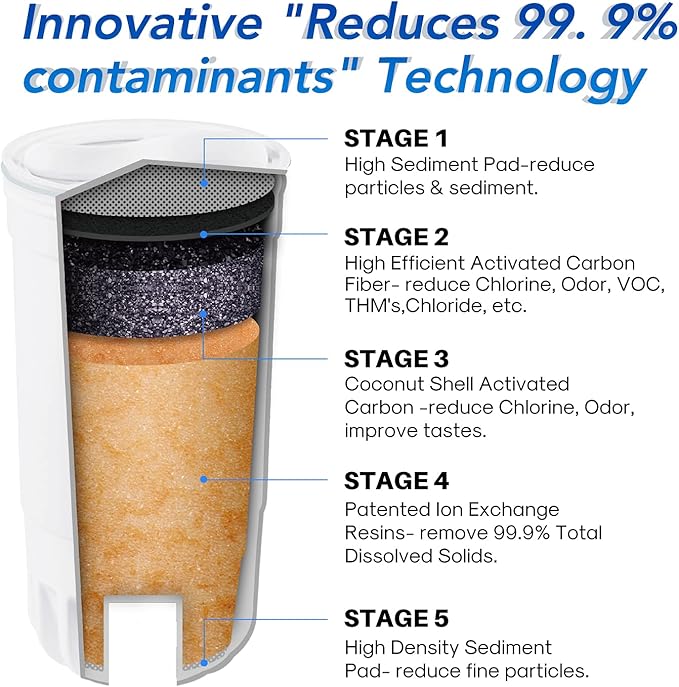 Innovative "Reduces 99. 9% contaminants" Technology

STAGE 1
High Sediment Pad-reduce particles & sediment.

STAGE 2
High Efficient Activated Carbon Fiber- reduce Chlorine, Odor, VOC, THM's,Chloride, etc.

STAGE 3
Coconut Shell Activated Carbon -reduce Chlorine, Odor, improve tastes.

STAGE 4
Patented Ion Exchange Resins- remove 99.9% Total Dissolved Solids.

STAGE 5
High Density Sediment Pad- reduce fine particles.